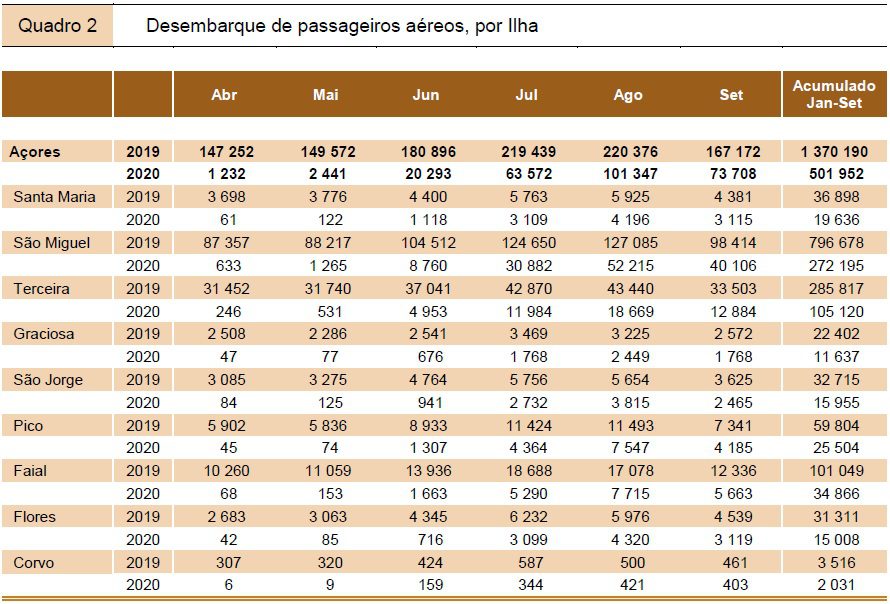 Quadro 2 Desembarque de passageiros aéreos, por Ilha

| | | Abr | Mai | Jun | Jul | Ago | Set | Acumulado Jan-Set |
|---|---|---|---|---|---|---|---|---|
| Açores | 2019 | 147 252 | 149 572 | 180 896 | 219 439 | 220 376 | 167 172 | 1 370 190 |
| | 2020 | 1 232 | 2 441 | 20 293 | 63 572 | 101 347 | 73 708 | 501 952 |
| Santa Maria | 2019 | 3 698 | 3 776 | 4 400 | 5 763 | 5 925 | 4 381 | 36 898 |
| | 2020 | 61 | 122 | 1 118 | 3 109 | 4 196 | 3 115 | 19 636 |
| São Miguel | 2019 | 87 357 | 88 217 | 104 512 | 124 650 | 127 085 | 98 414 | 796 678 |
| | 2020 | 633 | 1 265 | 8 760 | 30 882 | 52 215 | 40 106 | 272 195 |
| Terceira | 2019 | 31 452 | 31 740 | 37 041 | 42 870 | 43 440 | 33 503 | 285 817 |
| | 2020 | 246 | 531 | 4 953 | 11 984 | 18 669 | 12 884 | 105 120 |
| Graciosa | 2019 | 2 508 | 2 286 | 2 541 | 3 469 | 3 225 | 2 572 | 22 402 |
| | 2020 | 47 | 77 | 676 | 1 768 | 2 449 | 1 768 | 11 637 |
| São Jorge | 2019 | 3 085 | 3 275 | 4 764 | 5 756 | 5 654 | 3 625 | 32 715 |
| | 2020 | 84 | 125 | 941 | 2 732 | 3 815 | 2 465 | 15 955 |
| Pico | 2019 | 5 902 | 5 836 | 8 933 | 11 424 | 11 493 | 7 341 | 59 804 |
| | 2020 | 45 | 74 | 1 307 | 4 364 | 7 547 | 4 185 | 25 504 |
| Faial | 2019 | 10 260 | 11 059 | 13 936 | 18 688 | 17 078 | 12 336 | 101 049 |
| | 2020 | 68 | 153 | 1 663 | 5 290 | 7 715 | 5 663 | 34 866 |
| Flores | 2019 | 2 683 | 3 063 | 4 345 | 6 232 | 5 976 | 4 539 | 31 311 |
| | 2020 | 42 | 85 | 716 | 3 099 | 4 320 | 3 119 | 15 008 |
| Corvo | 2019 | 307 | 320 | 424 | 587 | 500 | 461 | 3 516 |
| | 2020 | 6 | 9 | 159 | 344 | 421 | 403 | 2 031 |